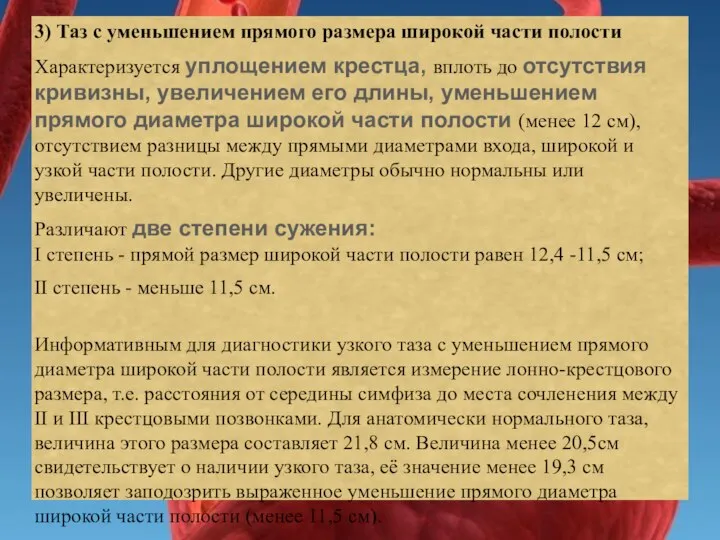 3) Таз с уменьшением прямого размера широкой части полости

Характеризуется уплощением крестца, вплоть до отсутствия кривизны, увеличением его длины, уменьшением прямого диаметра широкой части полости (менее 12 см), отсутствием разницы между прямыми диаметрами входа, широкой и узкой части полости. Другие диаметры обычно нормальны или увеличены.

Различают две степени сужения:
I степень - прямой размер широкой части полости равен 12,4 -11,5 см;

II степень - меньше 11,5 см.

Информативным для диагностики узкого таза с уменьшением прямого диаметра широкой части полости является измерение лонно-крестцового размера, т.е. расстояния от середины симфиза до места сочленения между II и III крестцовыми позвонками. Для анатомически нормального таза, величина этого размера составляет 21,8 см. Величина менее 20,5см свидетельствует о наличии узкого таза, её значение менее 19,3 см позволяет заподозрить выраженное уменьшение прямого диаметра широкой части полости (менее 11,5 см).